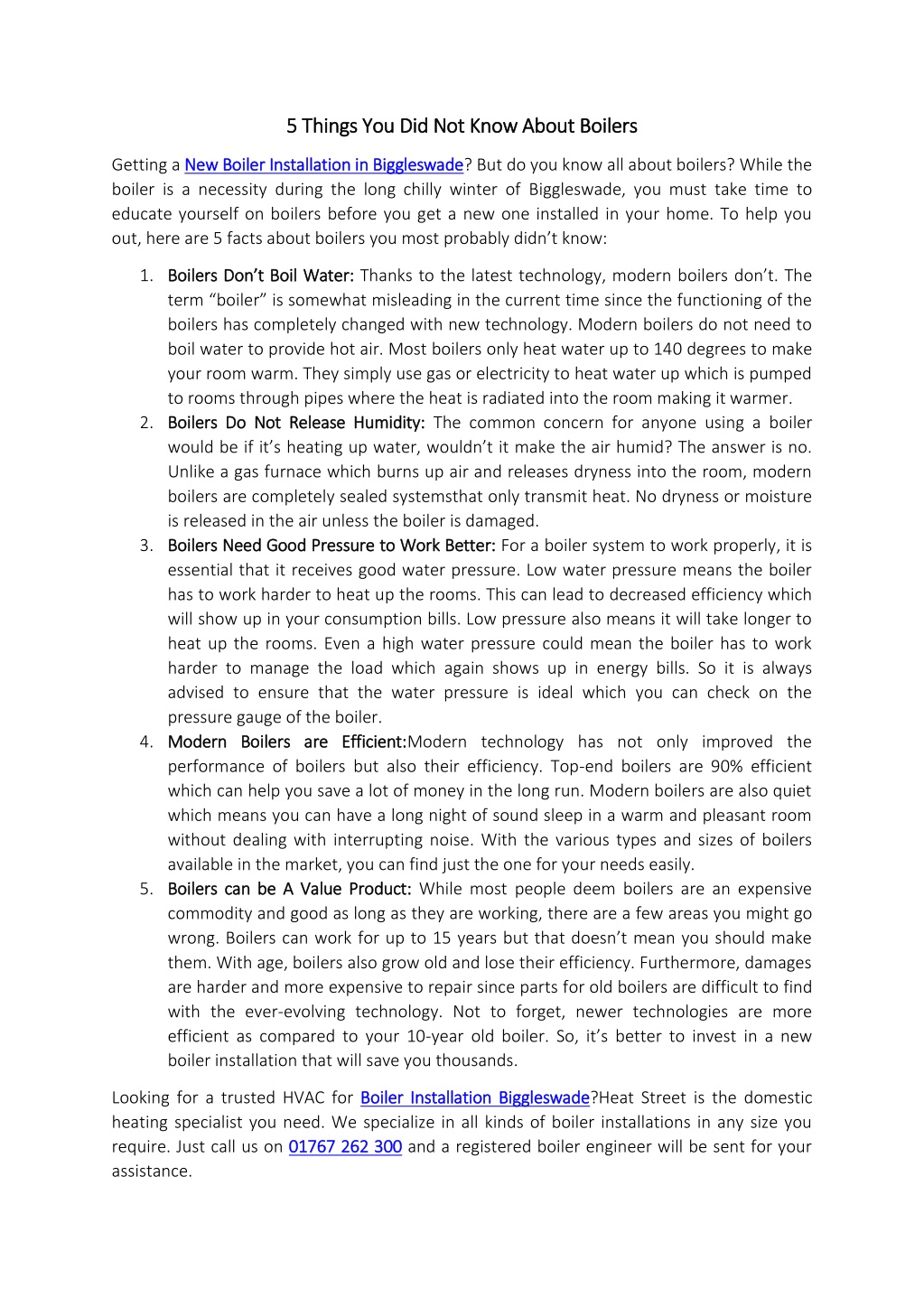 5 Things You Did Not Know About Boilers

Getting a New Boiler Installation in Biggleswade? But do you know all about boilers? While the boiler is a necessity during the long chilly winter of Biggleswade, you must take time to educate yourself on boilers before you get a new one installed in your home. To help you out, here are 5 facts about boilers you most probably didn’t know:

1. Boilers Don’t Boil Water: Thanks to the latest technology, modern boilers don’t. The term “boiler” is somewhat misleading in the current time since the functioning of the boilers has completely changed with new technology. Modern boilers do not need to boil water to provide hot air. Most boilers only heat water up to 140 degrees to make your room warm. They simply use gas or electricity to heat water up which is pumped to rooms through pipes where the heat is radiated into the room making it warmer.
2. Boilers Do Not Release Humidity: The common concern for anyone using a boiler would be if it’s heating up water, wouldn’t it make the air humid? The answer is no. Unlike a gas furnace which burns up air and releases dryness into the room, modern boilers are completely sealed systemsthat only transmit heat. No dryness or moisture is released in the air unless the boiler is damaged.
3. Boilers Need Good Pressure to Work Better: For a boiler system to work properly, it is essential that it receives good water pressure. Low water pressure means the boiler has to work harder to heat up the rooms. This can lead to decreased efficiency which will show up in your consumption bills. Low pressure also means it will take longer to heat up the rooms. Even a high water pressure could mean the boiler has to work harder to manage the load which again shows up in energy bills. So it is always advised to ensure that the water pressure is ideal which you can check on the pressure gauge of the boiler.
4. Modern Boilers are Efficient:Modern technology has not only improved the performance of boilers but also their efficiency. Top-end boilers are 90% efficient which can help you save a lot of money in the long run. Modern boilers are also quiet which means you can have a long night of sound sleep in a warm and pleasant room without dealing with interrupting noise. With the various types and sizes of boilers available in the market, you can find just the one for your needs easily.
5. Boilers can be A Value Product: While most people deem boilers are an expensive commodity and good as long as they are working, there are a few areas you might go wrong. Boilers can work for up to 15 years but that doesn’t mean you should make them. With age, boilers also grow old and lose their efficiency. Furthermore, damages are harder and more expensive to repair since parts for old boilers are difficult to find with the ever-evolving technology. Not to forget, newer technologies are more efficient as compared to your 10-year old boiler. So, it’s better to invest in a new boiler installation that will save you thousands.

Looking for a trusted HVAC for Boiler Installation Biggleswade?Heat Street is the domestic heating specialist you need. We specialize in all kinds of boiler installations in any size you require. Just call us on 01767 262 300 and a registered boiler engineer will be sent for your assistance.